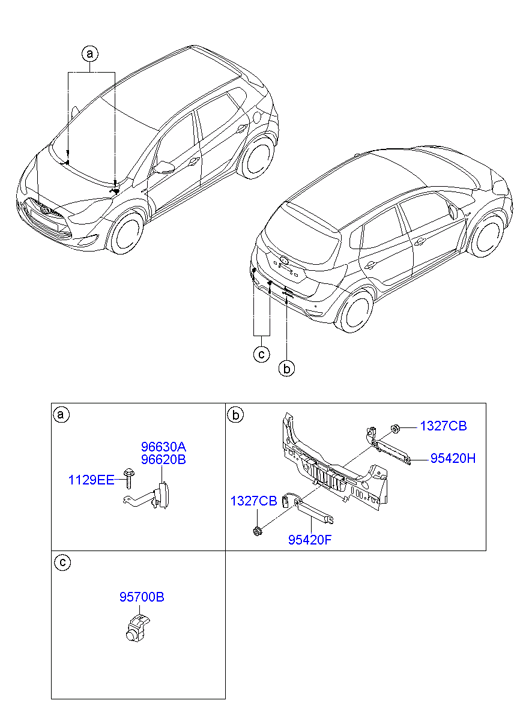 a

c

b

a

96630A
96620B

1129EE

b

1327CB

95420H

1327CB

95420F

c

95700B